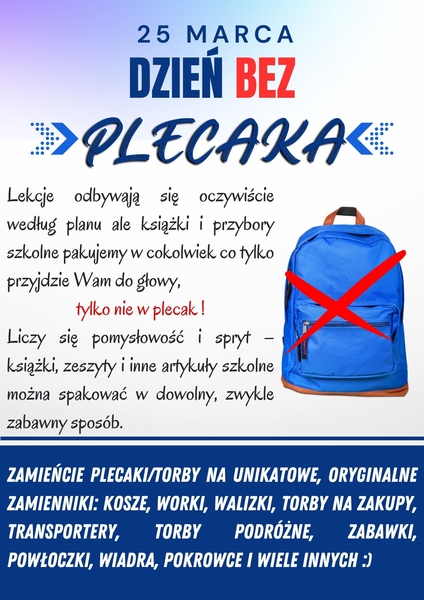 25 MARCA
DZIEŃ BEZ
PLECAKA

Lekcje odbywają się oczywiście według planu ale książki i przybory szkolne pakujemy w cokolwiek co tylko przyjdzie Wam do głowy,
tylko nie w plecak !
Liczy się pomysłowość i spryt – książki, zeszyty i inne artykuły szkolne można spakować w dowolny, zwykle zabawny sposób.

ZAMIEŃCIE PLECAKI/TORBY NA UNIKATOWE, ORYGINALNE ZAMIENNIKI: KOSZE, WORKI, WALIZKI, TORBY NA ZAKUPY, TRANSPORTERY, TORBY PODRÓŻNE, ZABAWKI, POWŁOCZKI, WIADRA, POKROWCE I WIELE INNYCH :)